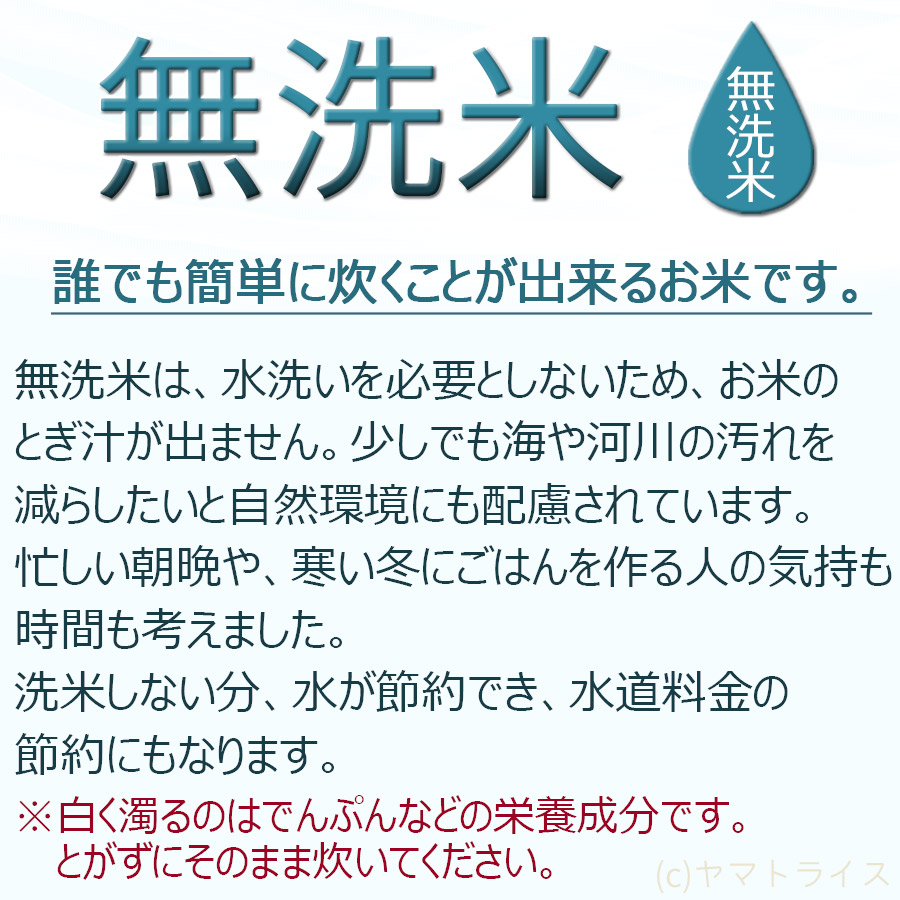 無洗米

無洗米

誰でも簡単に炊くことが出来るお米です。

無洗米は、水洗いを必要としないため、お米のとぎ汁が出ません。少しでも海や河川の汚れを減らしたいと自然環境にも配慮されています。
忙しい朝晩や、寒い冬にごはんを作る人の気持も時間も考えました。
洗米しない分、水が節約でき、水道料金の節約にもなります。

※白く濁るのはでんぷんなどの栄養成分です。
とがずにそのまま炊いてください。

(c)ヤマトライス